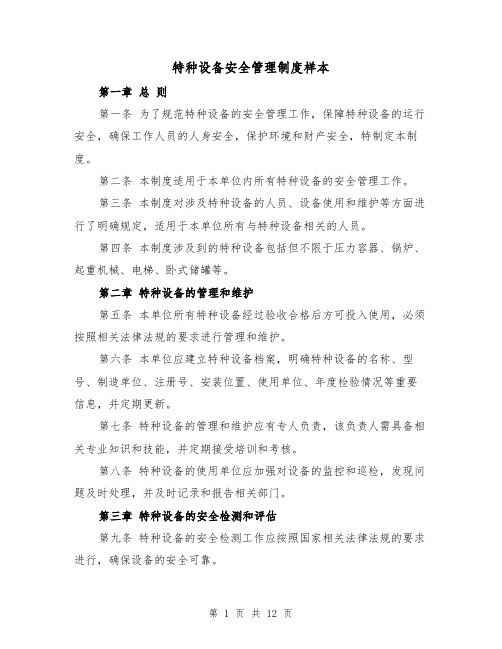 特种设备安全管理制度样本

第一章 总 则

第一条 为了规范特种设备的安全管理工作，保障特种设备的运行安全，确保工作人员的人身安全，保护环境和财产安全，特制定本制度。

第二条 本制度适用于本单位内所有特种设备的安全管理工作。

第三条 本制度对涉及特种设备的人员、设备使用和维护等方面进行了明确规定，适用于本单位所有与特种设备相关的人员。

第四条 本制度涉及到的特种设备包括但不限于压力容器、锅炉、起重机械、电梯、卧式储罐等。

第二章 特种设备的管理和维护

第五条 本单位所有特种设备经过验收合格后方可投入使用，必须按照相关法律法规的要求进行管理和维护。

第六条 本单位应建立特种设备档案，明确特种设备的名称、型号、制造单位、注册号、安装位置、使用单位、年度检验情况等重要信息，并定期更新。

第七条 特种设备的管理和维护应有专人负责，该负责人需具备相关专业知识和技能，并定期接受培训和考核。

第八条 特种设备的使用单位应加强对设备的监控和巡检，发现问题及时处理，并及时记录和报告相关部门。

第三章 特种设备的安全检测和评估

第九条 特种设备的安全检测工作应按照国家相关法律法规的要求进行，确保设备的安全可靠。

第 1 页 共 12 页